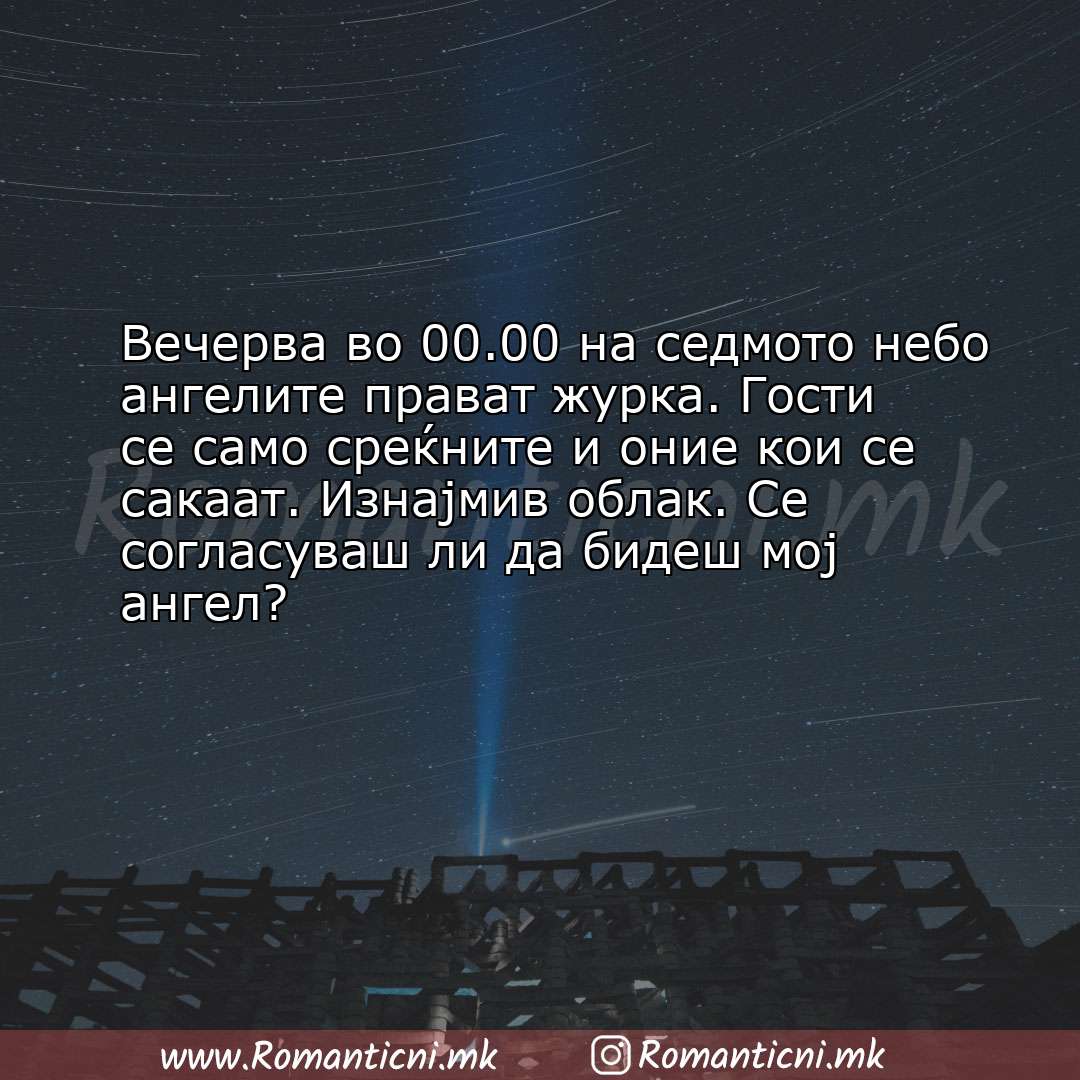 Вечерва во 00.00 на седмото небо ангелите прават журка. Гости се само среќните и оние кои се сакаат. Изнајмив облак. Се согласуваш ли да бидеш мој ангел?

Romanticni.mk

www.Romanticni.mk Romanticni.mk